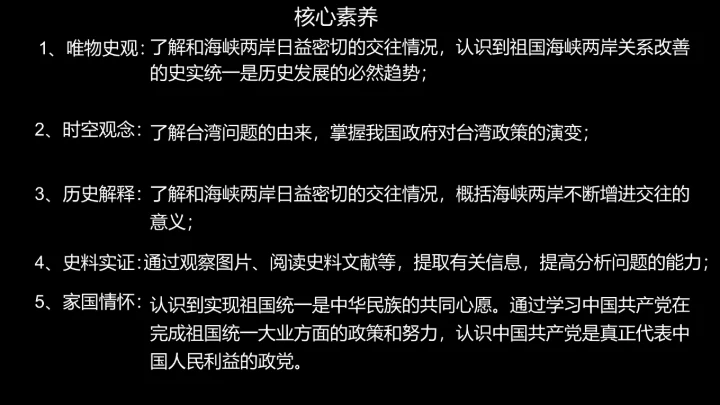 核心素养

1、唯物史观：了解和海峡两岸日益密切的交往情况，认识到祖国海峡两岸关系改善的史实统一是历史发展的必然趋势；

2、时空观念：了解台湾问题的由来，掌握我国政府对台湾政策的演变；

3、历史解释：了解和海峡两岸日益密切的交往情况，概括海峡两岸不断增进交往的意义；

4、史料实证：通过观察图片、阅读史料文献等，提取有关信息，提高分析问题的能力；

5、家国情怀：认识到实现祖国统一是中华民族的共同心愿。通过学习中国共产党在完成祖国统一大业方面的政策和努力，认识中国共产党是真正代表中国人民利益的政党。